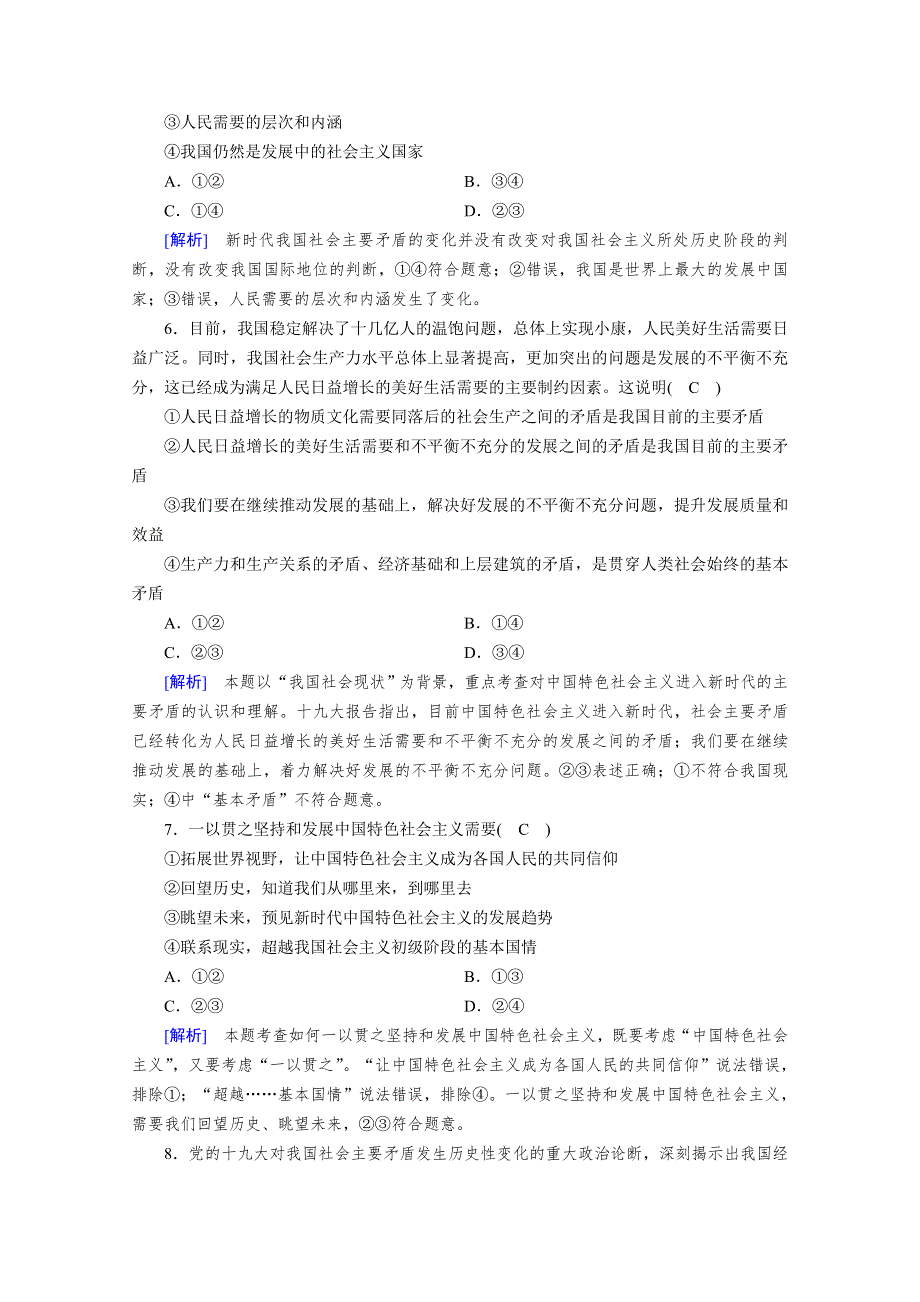 ③人民需要的层次和内涵
④我国仍然是发展中的社会主义国家
A．①②　　B．③④
C．①④　　D．②③
[解析]　新时代我国社会主要矛盾的变化并没有改变对我国社会主义所处历史阶段的判断，没有改变我国国际地位的判断，①④符合题意；②错误，我国是世界上最大的发展中国家；③错误，人民需要的层次和内涵发生了变化。

6．目前，我国稳定解决了十几亿人的温饱问题，总体上实现小康，人民美好生活需要日益广泛。同时，我国社会生产力水平总体上显著提高，更加突出的问题是发展的不平衡不充分，这已经成为满足人民日益增长的美好生活需要的主要制约因素。这说明( C )
①人民日益增长的物质文化需要同落后的社会生产之间的矛盾是我国目前的主要矛盾
②人民日益增长的美好生活需要和不平衡不充分的发展之间的矛盾是我国目前的主要矛盾
③我们要在继续推动发展的基础上，解决好发展的不平衡不充分问题，提升发展质量和效益
④生产力和生产关系的矛盾、经济基础和上层建筑的矛盾，是贯穿人类社会始终的基本矛盾
A．①②　　B．①④
C．②③　　D．③④
[解析]　本题以“我国社会现状”为背景，重点考查对中国特色社会主义进入新时代的主要矛盾的认识和理解。十九大报告指出，目前中国特色社会主义进入新时代，社会主要矛盾已经转化为人民日益增长的美好生活需要和不平衡不充分的发展之间的矛盾；我们要在继续推动发展的基础上，着力解决好发展的不平衡不充分问题。②③表述正确；①不符合我国现实；④中“基本矛盾”不符合题意。

7．一以贯之坚持和发展中国特色社会主义需要( C )
①拓展世界视野，让中国特色社会主义成为各国人民的共同信仰
②回望历史，知道我们从哪里来，到哪里去
③眺望未来，预见新时代中国特色社会主义的发展趋势
④联系现实，超越我国社会主义初级阶段的基本国情
A．①②　　B．①③
C．②③　　D．②④
[解析]　本题考查如何一以贯之坚持和发展中国特色社会主义，既要考虑“中国特色社会主义”，又要考虑“一以贯之”。“让中国特色社会主义成为各国人民的共同信仰”说法错误，排除①；“超越……基本国情”说法错误，排除④。一以贯之坚持和发展中国特色社会主义，需要我们回望历史、眺望未来，②③符合题意。

8．党的十九大对我国社会主要矛盾发生历史性变化的重大政治论断，深刻揭示出我国经